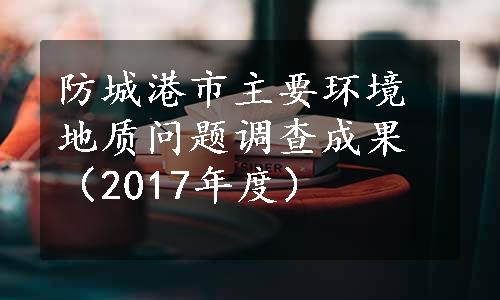 防城港市主要环境地质问题调查成果（2017年度）

SIDER